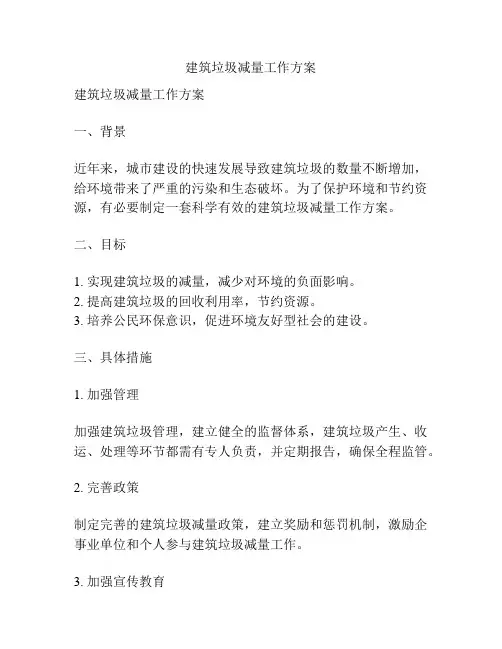 建筑垃圾减量工作方案

建筑垃圾减量工作方案

一、背景

近年来，城市建设的快速发展导致建筑垃圾的数量不断增加，给环境带来了严重的污染和生态破坏。为了保护环境和节约资源，有必要制定一套科学有效的建筑垃圾减量工作方案。

二、目标

1. 实现建筑垃圾的减量，减少对环境的负面影响。
2. 提高建筑垃圾的回收利用率，节约资源。
3. 培养公民环保意识，促进环境友好型社会的建设。

三、具体措施

1. 加强管理

加强建筑垃圾管理，建立健全的监督体系，建筑垃圾产生、收运、处理等环节都需有专人负责，并定期报告，确保全程监管。

2. 完善政策

制定完善的建筑垃圾减量政策，建立奖励和惩罚机制，激励企事业单位和个人参与建筑垃圾减量工作。

3. 加强宣传教育